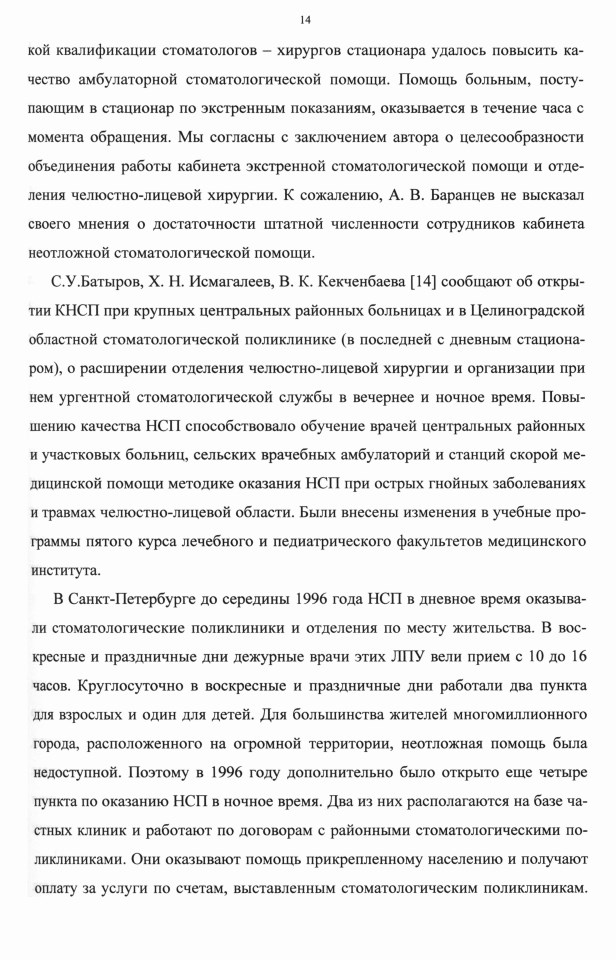 14

кой квалификации стоматологов – хирургов стационара удалось повысить качество амбулаторной стоматологической помощи. Помощь больным, поступающим в стационар по экстренным показаниям, оказывается в течение часа с момента обращения. Мы согласны с заключением автора о целесообразности объединения работы кабинета экстренной стоматологической помощи и отделения челюстно-лицевой хирургии. К сожалению, А. В. Баранцев не высказал своего мнения о достаточности штатной численности сотрудников кабинета неотложной стоматологической помощи.

С.У.Батыров, Х. Н. Исмагалеев, В. К. Кекченбаева [14] сообщают об открытии КНСП при крупных центральных районных больницах и в Целиноградской областной стоматологической поликлинике (в последней с дневным стационаром), о расширении отделения челюстно-лицевой хирургии и организации при нем ургентной стоматологической службы в вечернее и ночное время. Повышению качества НСП способствовало обучение врачей центральных районных и участковых больниц, сельских врачебных амбулаторий и станций скорой медицинской помощи методике оказания НСП при острых гнойных заболеваниях и травмах челюстно-лицевой области. Были внесены изменения в учебные программы пятого курса лечебного и педиатрического факультетов медицинского института.

В Санкт-Петербурге до середины 1996 года НСП в дневное время оказывали стоматологические поликлиники и отделения по месту жительства. В воскресные и праздничные дни дежурные врачи этих ЛПУ вели прием с 10 до 16 часов. Круглосуточно в воскресные и праздничные дни работали два пункта для взрослых и один для детей. Для большинства жителей многомиллионного города, расположенного на огромной территории, неотложная помощь была недоступной. Поэтому в 1996 году дополнительно было открыто еще четыре пункта по оказанию НСП в ночное время. Два из них располагаются на базе частных клиник и работают по договорам с районными стоматологическими поликлиниками. Они оказывают помощь прикрепленному населению и получают оплату за услуги по счетам, выставленным стоматологическим поликлиникам.